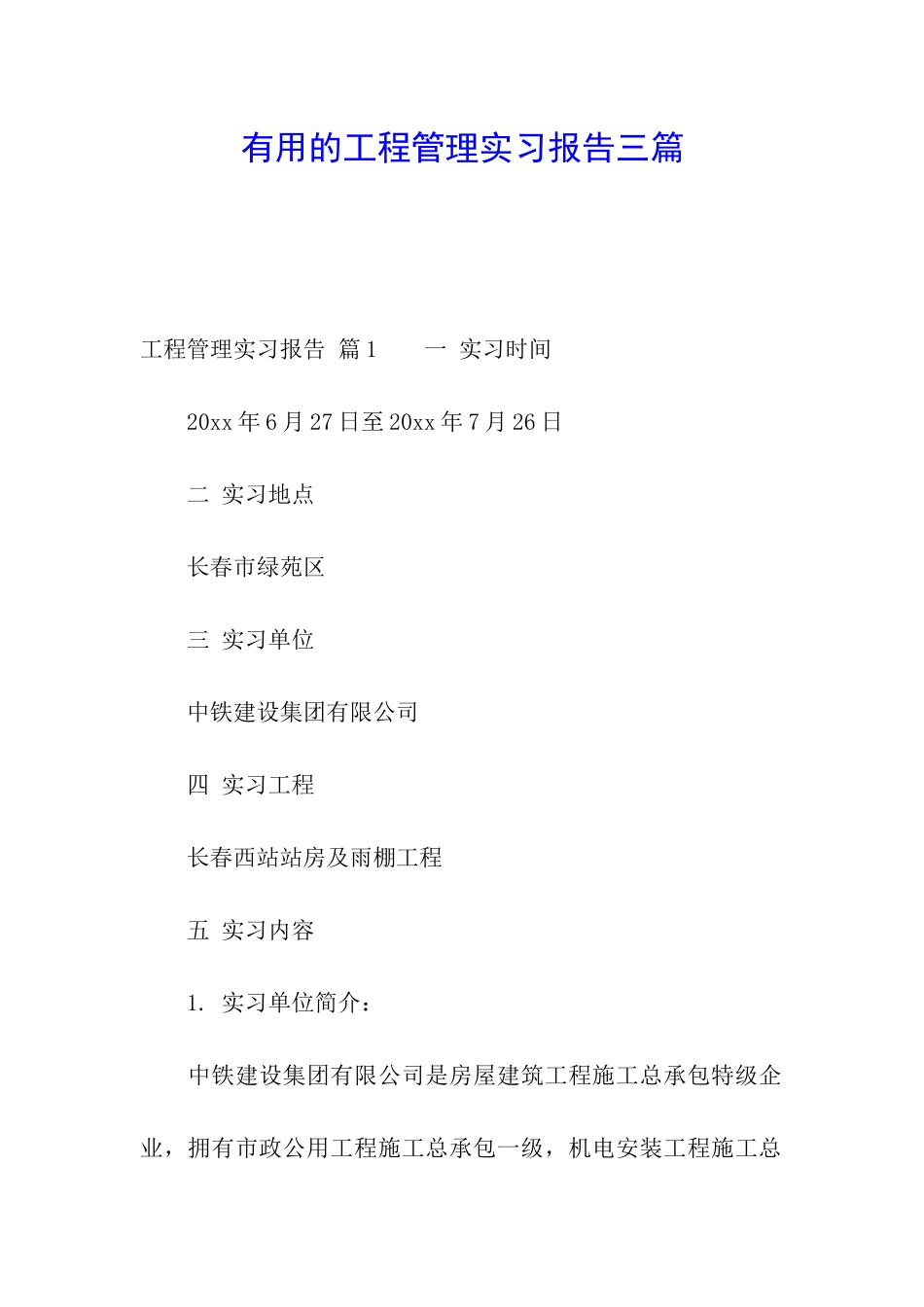 有用的工程管理实习报告三篇

工程管理实习报告 篇1　　一 实习时间

20xx年6月27日至20xx年7月26日

二 实习地点

长春市绿苑区

三 实习单位

中铁建设集团有限公司

四 实习工程

长春西站站房及雨棚工程

五 实习内容

1. 实习单位简介：

中铁建设集团有限公司是房屋建筑工程施工总承包特级企业，拥有市政公用工程施工总承包一级，机电安装工程施工总